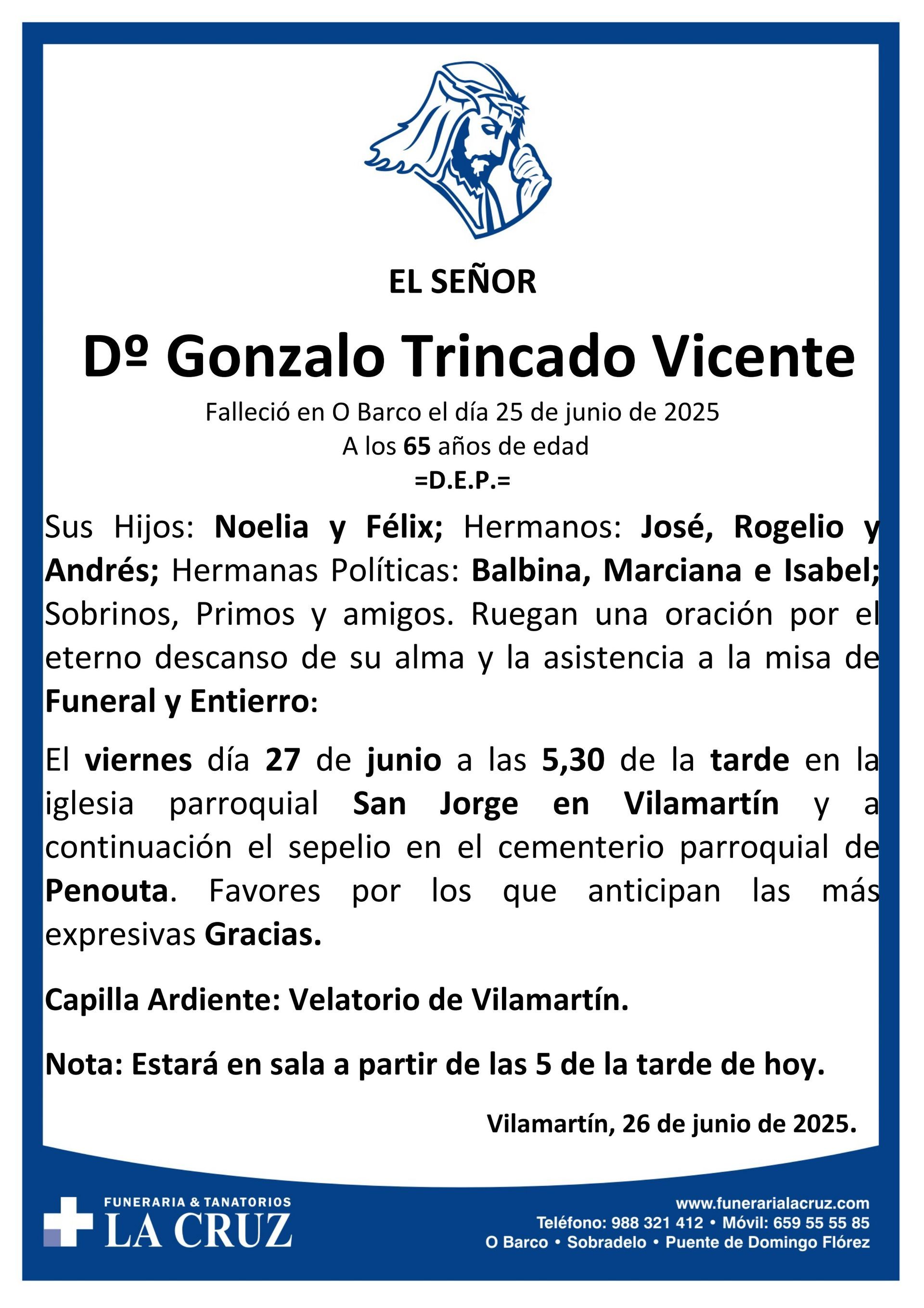 EL SEÑOR

Dº Gonzalo Trincado Vicente

Falleció en O Barco el día 25 de junio de 2025
A los 65 años de edad
=D.E.P.=

Sus Hijos: Noelia y Félix; Hermanos: José, Rogelio y Andrés; Hermanas Políticas: Balbina, Marciana e Isabel; Sobrinos, Primos y amigos. Ruegan una oración por el eterno descanso de su alma y la asistencia a la misa de Funeral y Entierro:

El viernes día 27 de junio a las 5,30 de la tarde en la iglesia parroquial San Jorge en Vilamartín y a continuación el sepelio en el cementerio parroquial de Penouta. Favores por los que anticipan las más expresivas Gracias.

Capilla Ardiente: Velatorio de Vilamartín.

Nota: Estará en sala a partir de las 5 de la tarde de hoy.

Vilamartín, 26 de junio de 2025.

FUNERARIA & TANATORIOS
LA CRUZ

www.funerarialacruz.com
Teléfono: 988 321 412 • Móvil: 659 55 55 85
O Barco • Sobradelo • Puente de Domingo Flórez